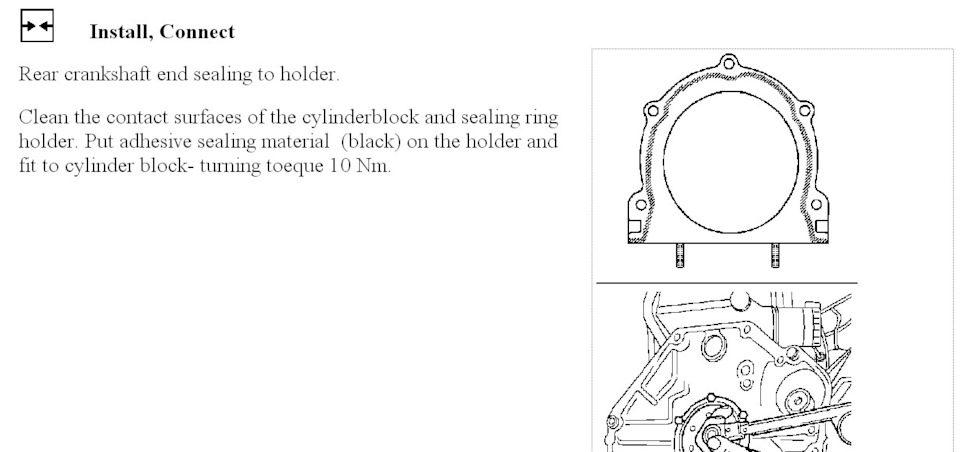 Install, Connect

Rear crankshaft end sealing to holder.

Clean the contact surfaces of the cylinderblock and sealing ring holder. Put adhesive sealing material (black) on the holder and fit to cylinder block- turning toeque 10 Nm.